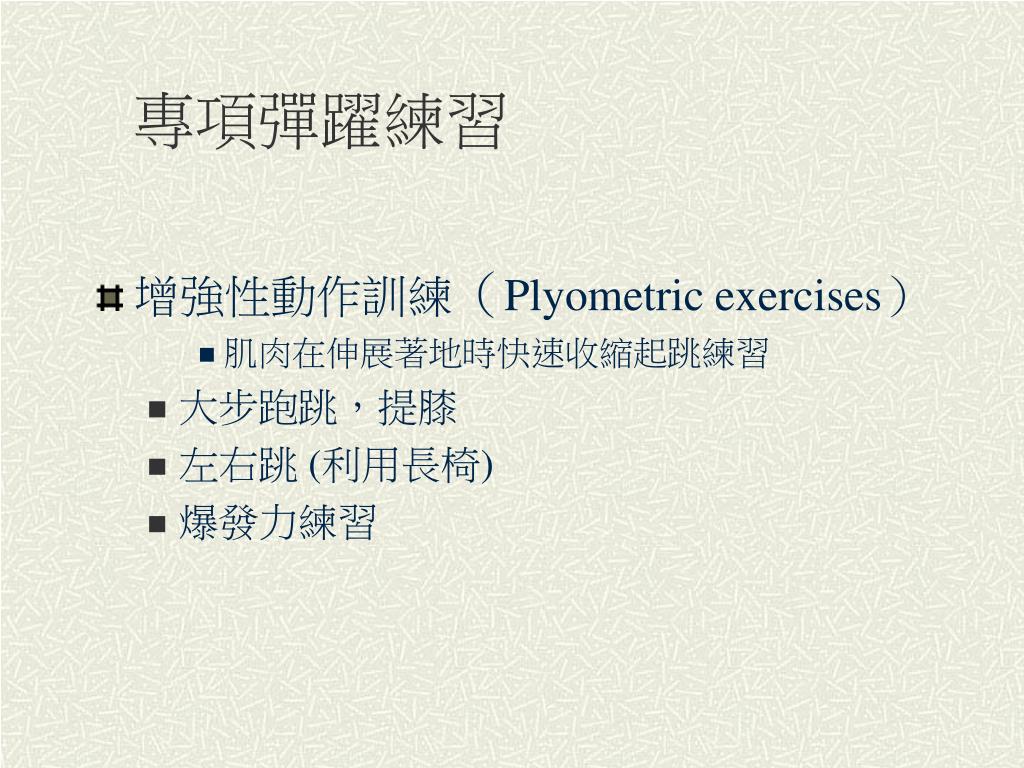 專項彈躍練習

增強性動作訓練（Plyometric exercises）

肌肉在伸展著地時快速收縮起跳練習

大步跑跳，提膝

左右跳 (利用長椅)

爆發力練習